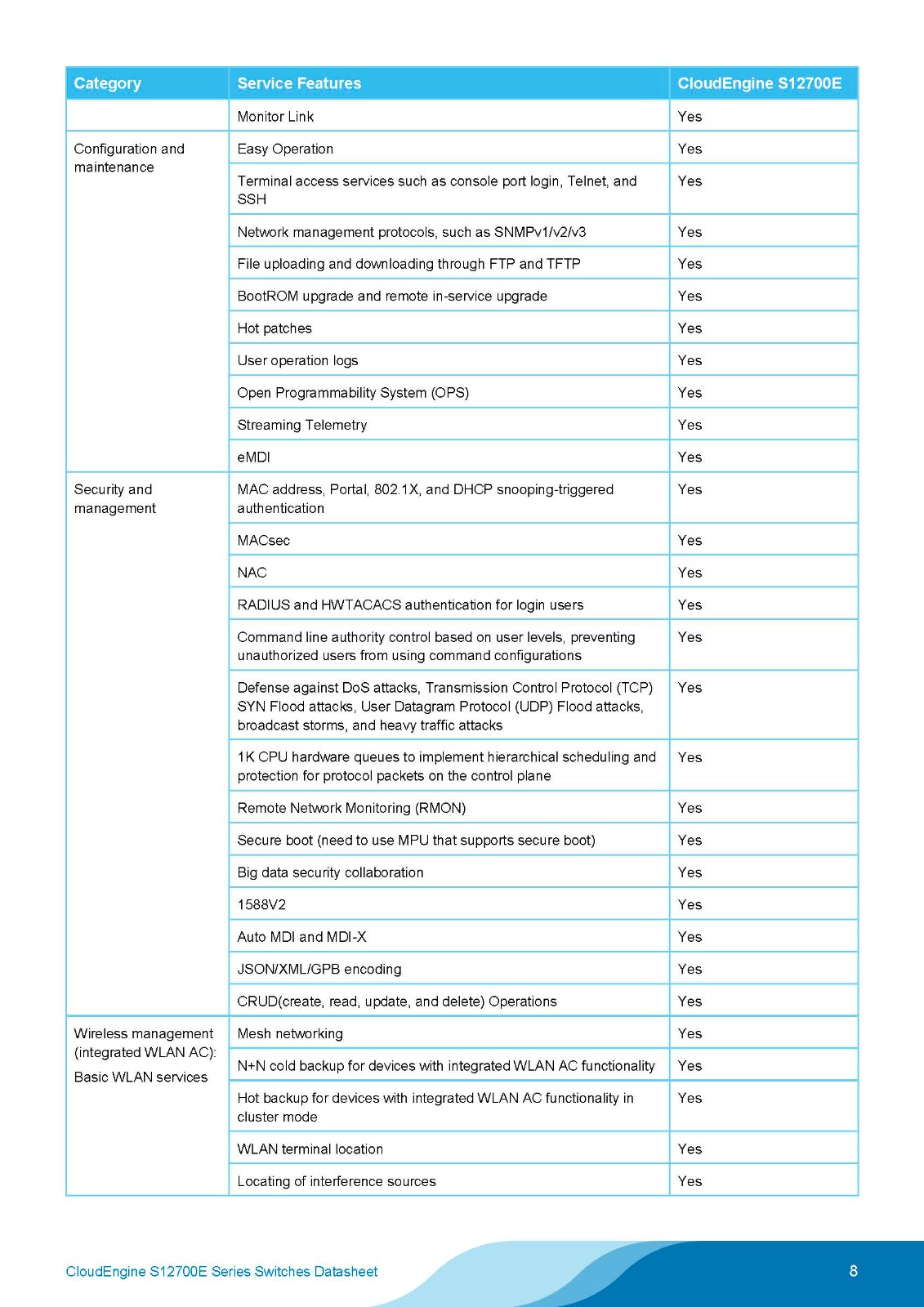 | Category | Service Features | CloudEngine S12700E |
|---|---|---|
| | Monitor Link | Yes |
| Configuration and maintenance | Easy Operation | Yes |
| | Terminal access services such as console port login, Telnet, and SSH | Yes |
| | Network management protocols, such as SNMPv1/v2/v3 | Yes |
| | File uploading and downloading through FTP and TFTP | Yes |
| | BootROM upgrade and remote in-service upgrade | Yes |
| | Hot patches | Yes |
| | User operation logs | Yes |
| | Open Programmability System (OPS) | Yes |
| | Streaming Telemetry | Yes |
| | eMDI | Yes |
| Security and management | MAC address, Portal, 802.1X, and DHCP snooping-triggered authentication | Yes |
| | MACsec | Yes |
| | NAC | Yes |
| | RADIUS and HWTACACS authentication for login users | Yes |
| | Command line authority control based on user levels, preventing unauthorized users from using command configurations | Yes |
| | Defense against DoS attacks, Transmission Control Protocol (TCP) SYN Flood attacks, User Datagram Protocol (UDP) Flood attacks, broadcast storms, and heavy traffic attacks | Yes |
| | 1K CPU hardware queues to implement hierarchical scheduling and protection for protocol packets on the control plane | Yes |
| | Remote Network Monitoring (RMON) | Yes |
| | Secure boot (need to use MPU that supports secure boot) | Yes |
| | Big data security collaboration | Yes |
| | 1588V2 | Yes |
| | Auto MDI and MDI-X | Yes |
| | JSON/XML/GPB encoding | Yes |
| | CRUD(create, read, update, and delete) Operations | Yes |
| Wireless management (integrated WLAN AC): Basic WLAN services | Mesh networking | Yes |
| | N+N cold backup for devices with integrated WLAN AC functionality | Yes |
| | Hot backup for devices with integrated WLAN AC functionality in cluster mode | Yes |
| | WLAN terminal location | Yes |
| | Locating of interference sources | Yes |

CloudEngine S12700E Series Switches Datasheet 8